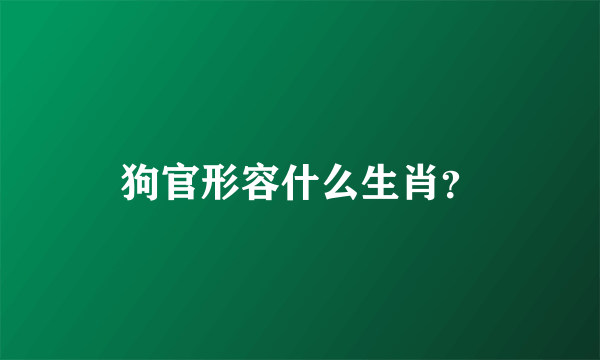 狗官形容什么生肖?